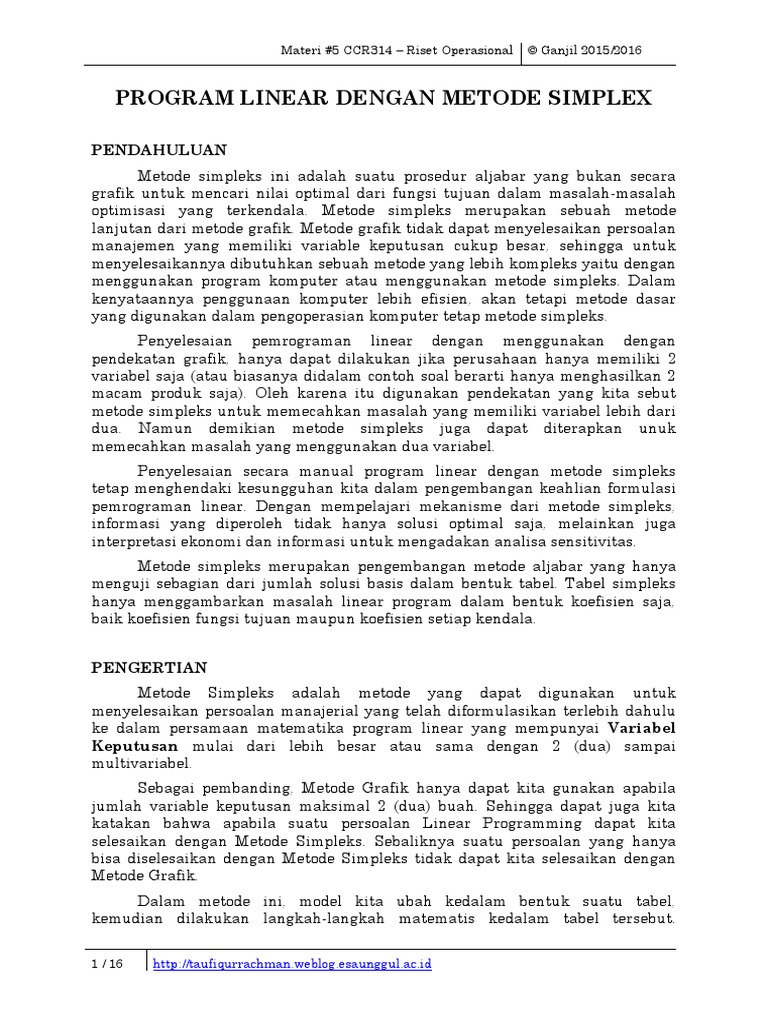 Materi #5 CCR314 – Riset Operasional | © Ganjil 2015/2016

PROGRAM LINEAR DENGAN METODE SIMPLEX

PENDAHULUAN

Metode simpleks ini adalah suatu prosedur aljabar yang bukan secara grafik untuk mencari nilai optimal dari fungsi tujuan dalam masalah-masalah optimisasi yang terkendala. Metode simpleks merupakan sebuah metode lanjutan dari metode grafik. Metode grafik tidak dapat menyelesaikan persoalan manajemen yang memiliki variable keputusan cukup besar, sehingga untuk menyelesaikannya dibutuhkan sebuah metode yang lebih kompleks yaitu dengan menggunakan program komputer atau menggunakan metode simpleks. Dalam kenyataannya penggunaan komputer lebih efisien, akan tetapi metode dasar yang digunakan dalam pengoperasian komputer tetap metode simpleks.

Penyelesaian pemrograman linear dengan menggunakan dengan pendekatan grafik, hanya dapat dilakukan jika perusahaan hanya memiliki 2 variabel saja (atau biasanya didalam contoh soal berarti hanya menghasilkan 2 macam produk saja). Oleh karena itu digunakan pendekatan yang kita sebut metode simpleks untuk memecahkan masalah yang memiliki variabel lebih dari dua. Namun demikian metode simpleks juga dapat diterapkan unuk memecahkan masalah yang menggunakan dua variabel.

Penyelesaian secara manual program linear dengan metode simpleks tetap menghendaki kesungguhan kita dalam pengembangan keahlian formulasi pemrograman linear. Dengan mempelajari mekanisme dari metode simpleks, informasi yang diperoleh tidak hanya solusi optimal saja, melainkan juga interpretasi ekonomi dan informasi untuk mengadakan analisa sensitivitas.

Metode simpleks merupakan pengembangan metode aljabar yang hanya menguji sebagian dari jumlah solusi basis dalam bentuk tabel. Tabel simpleks hanya menggambarkan masalah linear program dalam bentuk koefisien saja, baik koefisien fungsi tujuan maupun koefisien setiap kendala.

PENGERTIAN

Metode Simpleks adalah metode yang dapat digunakan untuk menyelesaikan persoalan manajerial yang telah diformulasikan terlebih dahulu ke dalam persamaan matematika program linear yang mempunyai Variabel Keputusan mulai dari lebih besar atau sama dengan 2 (dua) sampai multivariabel.

Sebagai pembanding, Metode Grafik hanya dapat kita gunakan apabila jumlah variable keputusan maksimal 2 (dua) buah. Sehingga dapat juga kita katakan bahwa apabila suatu persoalan Linear Programming dapat kita selesaikan dengan Metode Simpleks. Sebaliknya suatu persoalan yang hanya bisa diselesaikan dengan Metode Simpleks tidak dapat kita selesaikan dengan Metode Grafik.

Dalam metode ini, model kita ubah kedalam bentuk suatu tabel, kemudian dilakukan langkah-langkah matematis kedalam tabel tersebut.

1 / 16 | http://taufiqurrachman.weblog.esaunggul.ac.id